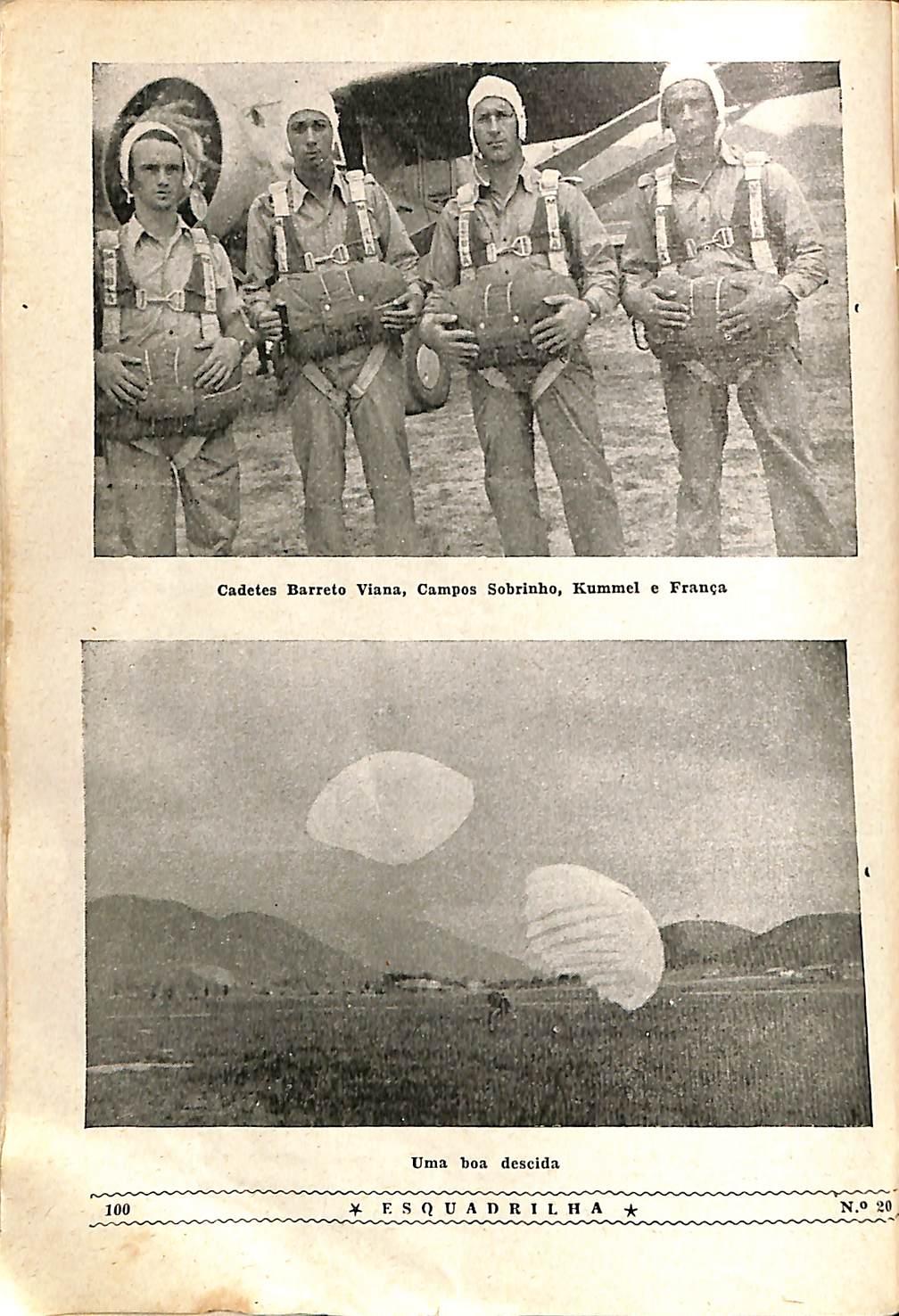 Cadetes Barreto Viana, Campos Sobrinho, Kummel e França

Uma boa descida

100 ★ ESQUADRILHA ★ N.º 20